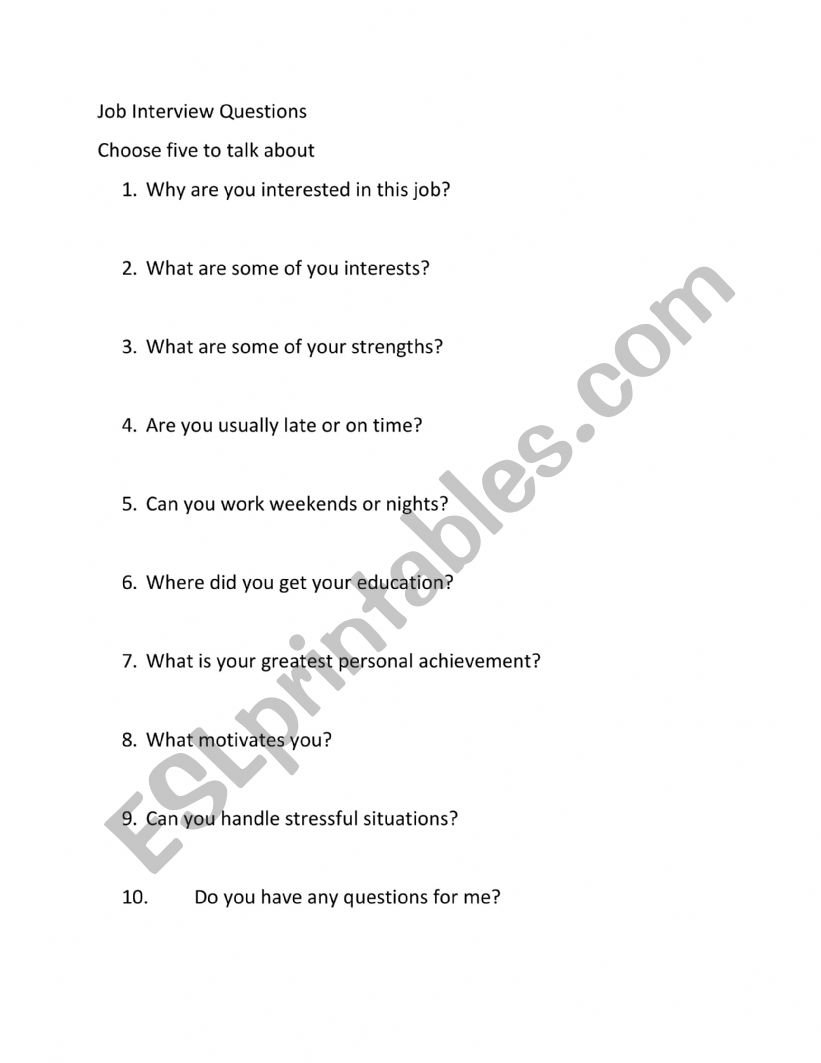 Job Interview Questions

Choose five to talk about

1. Why are you interested in this job?

2. What are some of you interests?

3. What are some of your strengths?

4. Are you usually late or on time?

5. Can you work weekends or nights?

6. Where did you get your education?

7. What is your greatest personal achievement?

8. What motivates you?

9. Can you handle stressful situations?

10. Do you have any questions for me?

ESLprintables.com